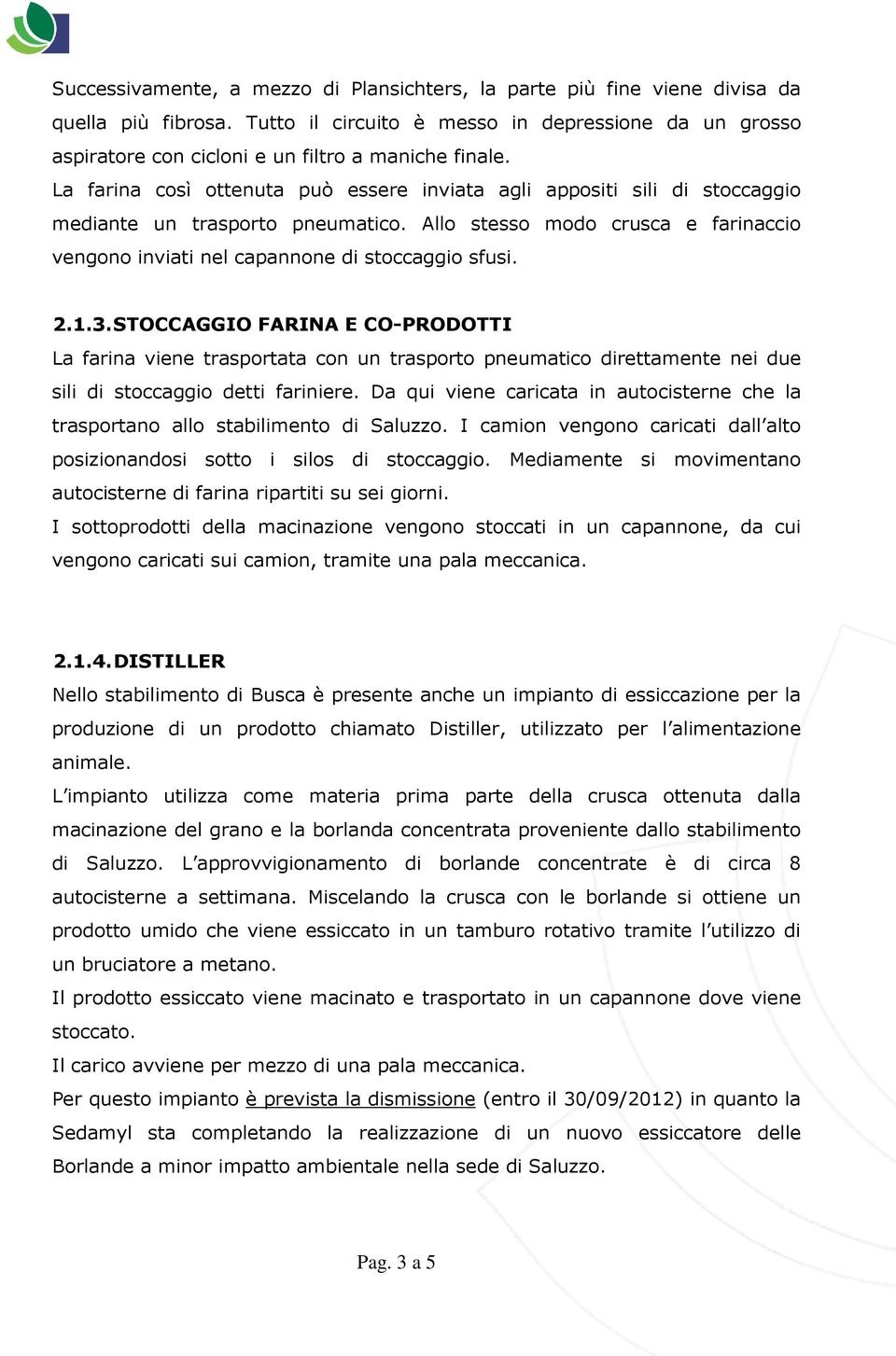 Successivamente, a mezzo di Plansichters, la parte più fine viene divisa da quella più fibrosa. Tutto il circuito è messo in depressione da un grosso aspiratore con cicloni e un filtro a maniche finale.
La farina così ottenuta può essere inviata agli appositi sili di stoccaggio mediante un trasporto pneumatico. Allo stesso modo crusca e farinaccio vengono inviati nel capannone di stoccaggio sfusi.

2.1.3. STOCCAGGIO FARINA E CO-PRODOTTI
La farina viene trasportata con un trasporto pneumatico direttamente nei due sili di stoccaggio detti fariniere. Da qui viene caricata in autocisterne che la trasportano allo stabilimento di Saluzzo. I camion vengono caricati dall'alto posizionandosi sotto i silos di stoccaggio. Mediamente si movimentano autocisterne di farina ripartiti su sei giorni.
I sottoprodotti della macinazione vengono stoccati in un capannone, da cui vengono caricati sui camion, tramite una pala meccanica.

2.1.4. DISTILLER
Nello stabilimento di Busca è presente anche un impianto di essiccazione per la produzione di un prodotto chiamato Distiller, utilizzato per l'alimentazione animale.
L'impianto utilizza come materia prima parte della crusca ottenuta dalla macinazione del grano e la borlanda concentrata proveniente dallo stabilimento di Saluzzo. L'approvvigionamento di borlande concentrate è di circa 8 autocisterne a settimana. Miscelando la crusca con le borlande si ottiene un prodotto umido che viene essiccato in un tamburo rotativo tramite l'utilizzo di un bruciatore a metano.
Il prodotto essiccato viene macinato e trasportato in un capannone dove viene stoccato.
Il carico avviene per mezzo di una pala meccanica.
Per questo impianto è prevista la dismissione (entro il 30/09/2012) in quanto la Sedamyl sta completando la realizzazione di un nuovo essiccatore delle Borlande a minor impatto ambientale nella sede di Saluzzo.

Pag. 3 a 5